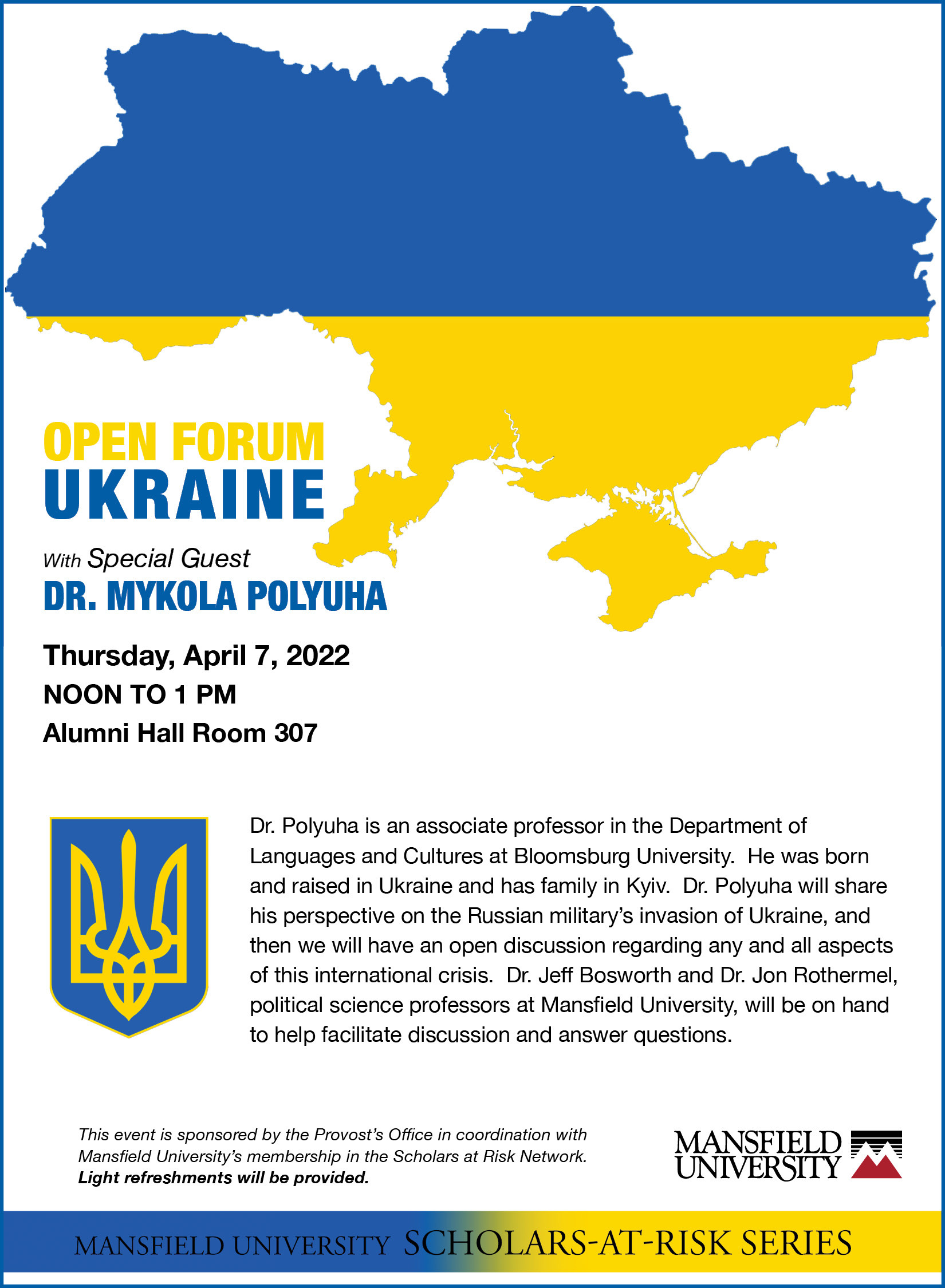 OPEN FORUM
UKRAINE

With Special Guest
DR. MYKOLA POLYUHA

Thursday, April 7, 2022
NOON TO 1 PM
Alumni Hall Room 307

Dr. Polyuha is an associate professor in the Department of Languages and Cultures at Bloomsburg University. He was born and raised in Ukraine and has family in Kyiv. Dr. Polyuha will share his perspective on the Russian military's invasion of Ukraine, and then we will have an open discussion regarding any and all aspects of this international crisis. Dr. Jeff Bosworth and Dr. Jon Rothermel, political science professors at Mansfield University, will be on hand to help facilitate discussion and answer questions.

This event is sponsored by the Provost's Office in coordination with Mansfield University's membership in the Scholars at Risk Network.
Light refreshments will be provided.

MANSFIELD UNIVERSITY

MANSFIELD UNIVERSITY SCHOLARS-AT-RISK SERIES